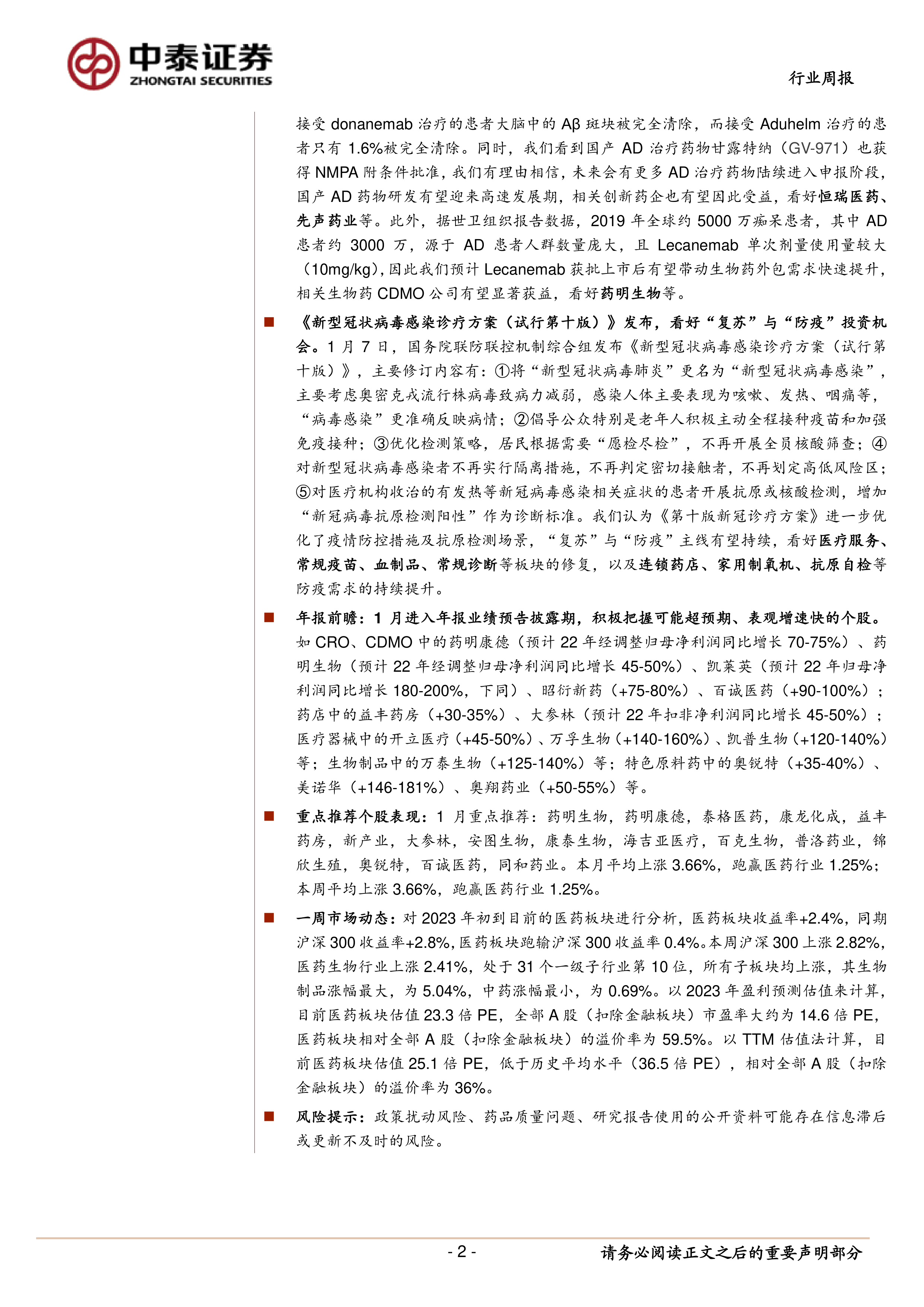 中泰证券
ZHONGTAI SECURITIES

行业周报

接受 donanemab 治疗的患者大脑中的 Aβ 斑块被完全清除，而接受 Aduhelm 治疗的患者只有 1.6%被完全清除。同时，我们看到国产 AD 治疗药物甘露特纳（GV-971）也获得 NMPA 附条件批准，我们有理由相信，未来会有更多 AD 治疗药物陆续进入申报阶段，国产 AD 药物研发有望迎来高速发展期，相关创新药企也有望因此受益，看好恒瑞医药、先声药业等。此外，据世卫组织报告数据，2019 年全球约 5000 万痴呆患者，其中 AD 患者约 3000 万，源于 AD 患者人群数量庞大，且 Lecanemab 单次剂量使用量较大（10mg/kg），因此我们预计 Lecanemab 获批上市后有望带动生物药外包需求快速提升，相关生物药 CDMO 公司有望显著获益，看好药明生物等。

■ 《新型冠状病毒感染诊疗方案（试行第十版）》发布，看好“复苏”与“防疫”投资机会。1 月 7 日，国务院联防联控机制综合组发布《新型冠状病毒感染诊疗方案（试行第十版）》，主要修订内容有：①将“新型冠状病毒肺炎”更名为“新型冠状病毒感染”，主要考虑奥密克戎流行株病毒致病力减弱，感染人体主要表现为咳嗽、发热、咽痛等，“病毒感染”更准确反映病情；②倡导公众特别是老年人积极主动全程接种疫苗和加强免疫接种；③优化检测策略，居民根据需要“愿检尽检”，不再开展全员核酸筛查；④对新型冠状病毒感染者不再实行隔离措施，不再判定密切接触者，不再划定高低风险区；⑤对医疗机构收治的有发热等新冠病毒感染相关症状的患者开展抗原或核酸检测，增加“新冠病毒抗原检测阳性”作为诊断标准。我们认为《第十版新冠诊疗方案》进一步优化了疫情防控措施及抗原检测场景，“复苏”与“防疫”主线有望持续，看好医疗服务、常规疫苗、血制品、常规诊断等板块的修复，以及连锁药店、家用制氧机、抗原自检等防疫需求的持续提升。

■ 年报前瞻：1 月进入年报业绩预告披露期，积极把握可能超预期、表观增速快的个股。如 CRO、CDMO 中的药明康德（预计 22 年经调整归母净利润同比增长 70-75%）、药明生物（预计 22 年经调整归母净利润同比增长 45-50%）、凯莱英（预计 22 年归母净利润同比增长 180-200%，下同）、昭衍新药（+75-80%）、百诚医药（+90-100%）；药店中的益丰药房（+30-35%）、大参林（预计 22 年扣非净利润同比增长 45-50%）；医疗器械中的开立医疗（+45-50%）、万孚生物（+140-160%）、凯普生物（+120-140%）等；生物制品中的万泰生物（+125-140%）等；特色原料药中的奥锐特（+35-40%）、美诺华（+146-181%）、奥翔药业（+50-55%）等。

■ 重点推荐个股表现：1 月重点推荐：药明生物，药明康德，泰格医药，康龙化成，益丰药房，新产业，大参林，安图生物，康泰生物，海吉亚医疗，百克生物，普洛药业，锦欣生殖，奥锐特，百诚医药，同和药业。本月平均上涨 3.66%，跑赢医药行业 1.25%；本周平均上涨 3.66%，跑赢医药行业 1.25%。

■ 一周市场动态：对 2023 年初到目前的医药板块进行分析，医药板块收益率+2.4%，同期沪深 300 收益率+2.8%，医药板块跑输沪深 300 收益率 0.4%。本周沪深 300 上涨 2.82%，医药生物行业上涨 2.41%，处于 31 个一级子行业第 10 位，所有子板块均上涨，其生物制品涨幅最大，为 5.04%，中药涨幅最小，为 0.69%。以 2023 年盈利预测估值来计算，目前医药板块估值 23.3 倍 PE，全部 A 股（扣除金融板块）市盈率大约为 14.6 倍 PE，医药板块相对全部 A 股（扣除金融板块）的溢价率为 59.5%。以 TTM 估值法计算，目前医药板块估值 25.1 倍 PE，低于历史平均水平（36.5 倍 PE），相对全部 A 股（扣除金融板块）的溢价率为 36%。

■ 风险提示：政策扰动风险、药品质量问题、研究报告使用的公开资料可能存在信息滞后或更新不及时的风险。

- 2 -

请务必阅读正文之后的重要声明部分